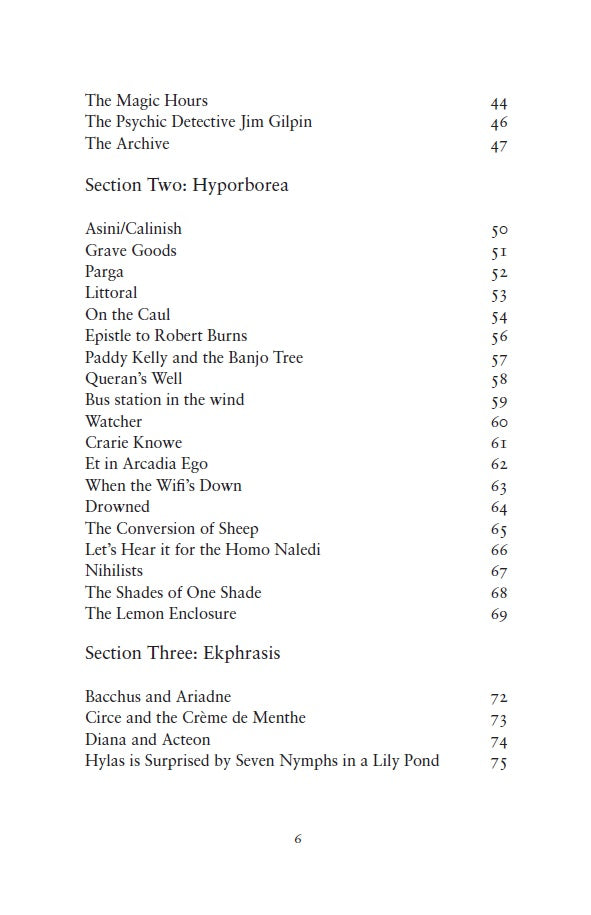 The Magic Hours 44
The Psychic Detective Jim Gilpin 46
The Archive 47

Section Two: Hyporborea

Asini/Calinish 50
Grave Goods 51
Parga 52
Littoral 53
On the Caul 54
Epistle to Robert Burns 56
Paddy Kelly and the Banjo Tree 57
Queran's Well 58
Bus station in the wind 59
Watcher 60
Crarie Knowe 61
Et in Arcadia Ego 62
When the Wifi's Down 63
Drowned 64
The Conversion of Sheep 65
Let's Hear it for the Homo Naledi 66
Nihilists 67
The Shades of One Shade 68
The Lemon Enclosure 69

Section Three: Ekphrasis

Bacchus and Ariadne 72
Circe and the Crème de Menthe 73
Diana and Acteon 74
Hylas is Surprised by Seven Nymphs in a Lily Pond 75

6